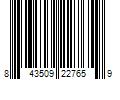 8 43509 22765 9